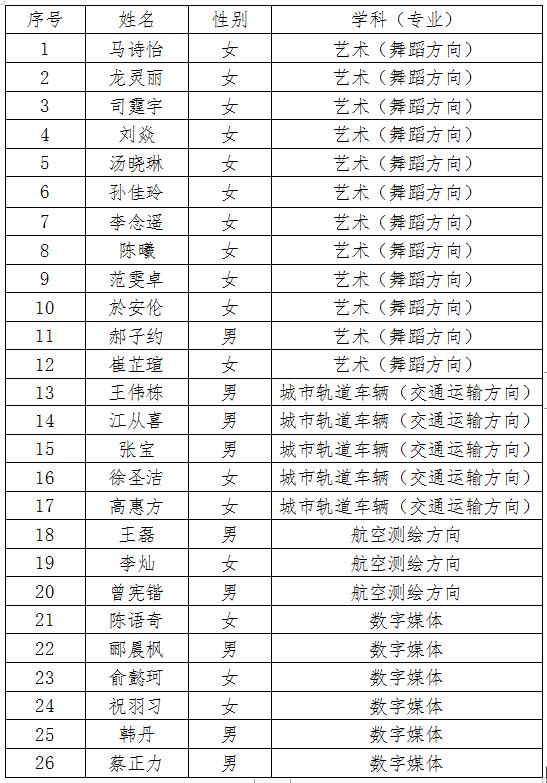 | 序号 | 姓名 | 性别 | 学科（专业） |
|---|---|---|---|
| 1 | 马诗怡 | 女 | 艺术（舞蹈方向） |
| 2 | 龙灵丽 | 女 | 艺术（舞蹈方向） |
| 3 | 司霆宇 | 女 | 艺术（舞蹈方向） |
| 4 | 刘焱 | 女 | 艺术（舞蹈方向） |
| 5 | 汤晓琳 | 女 | 艺术（舞蹈方向） |
| 6 | 孙佳玲 | 女 | 艺术（舞蹈方向） |
| 7 | 李念遥 | 女 | 艺术（舞蹈方向） |
| 8 | 陈曦 | 女 | 艺术（舞蹈方向） |
| 9 | 范雯卓 | 女 | 艺术（舞蹈方向） |
| 10 | 於安伦 | 女 | 艺术（舞蹈方向） |
| 11 | 郝子约 | 男 | 艺术（舞蹈方向） |
| 12 | 崔芷瑄 | 女 | 艺术（舞蹈方向） |
| 13 | 王伟栋 | 男 | 城市轨道车辆（交通运输方向） |
| 14 | 江从喜 | 男 | 城市轨道车辆（交通运输方向） |
| 15 | 张宝 | 男 | 城市轨道车辆（交通运输方向） |
| 16 | 徐圣洁 | 女 | 城市轨道车辆（交通运输方向） |
| 17 | 高惠方 | 女 | 城市轨道车辆（交通运输方向） |
| 18 | 王磊 | 男 | 航空测绘方向 |
| 19 | 李灿 | 女 | 航空测绘方向 |
| 20 | 曾宪锴 | 男 | 航空测绘方向 |
| 21 | 陈语奇 | 女 | 数字媒体 |
| 22 | 郦晨枫 | 男 | 数字媒体 |
| 23 | 俞懿珂 | 女 | 数字媒体 |
| 24 | 祝羽习 | 女 | 数字媒体 |
| 25 | 韩丹 | 男 | 数字媒体 |
| 26 | 蔡正力 | 男 | 数字媒体 |